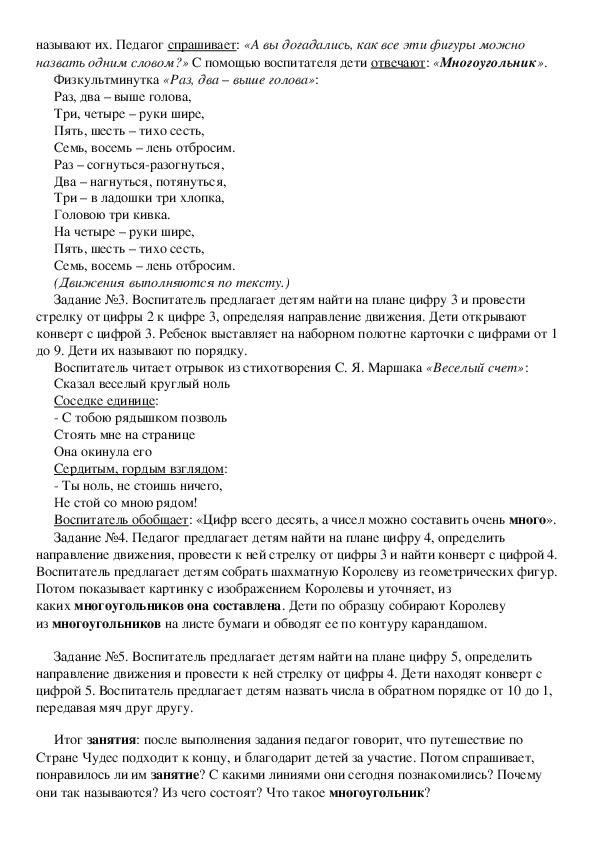 называют их. Педагог спрашивает: «А вы догадались, как все эти фигуры можно назвать одним словом?» С помощью воспитателя дети отвечают: «Многоугольник».

Физкультминутка «Раз, два – выше голова»:
Раз, два – выше голова,
Три, четыре – руки шире,
Пять, шесть – тихо сесть,
Семь, восемь – лень отбросим.
Раз – согнуться-разогнуться,
Два – нагнуться, потянуться,
Три – в ладошки три хлопка,
Головою три кивка.
На четыре – руки шире,
Пять, шесть – тихо сесть,
Семь, восемь – лень отбросим.
(Движения выполняются по тексту.)

Задание №3. Воспитатель предлагает детям найти на плане цифру 3 и провести стрелку от цифры 2 к цифре 3, определяя направление движения. Дети открывают конверт с цифрой 3. Ребенок выставляет на наборном полотне карточки с цифрами от 1 до 9. Дети их называют по порядку.

Воспитатель читает отрывок из стихотворения С. Я. Маршака «Веселый счет»:
Сказал веселый круглый ноль
Соседке единице:
- С тобою рядышком позволь
Стоять мне на странице
Она окинула его
Сердитым, гордым взглядом:
- Ты ноль, не стоишь ничего,
Не стой со мною рядом!

Воспитатель обобщает: «Цифр всего десять, а чисел можно составить очень много».

Задание №4. Педагог предлагает детям найти на плане цифру 4, определить направление движения, провести к ней стрелку от цифры 3 и найти конверт с цифрой 4. Воспитатель предлагает детям собрать шахматную Королеву из геометрических фигур. Потом показывает картинку с изображением Королевы и уточняет, из каких многоугольников она составлена. Дети по образцу собирают Королеву из многоугольников на листе бумаги и обводят ее по контуру карандашом.

Задание №5. Воспитатель предлагает детям найти на плане цифру 5, определить направление движения и провести к ней стрелку от цифры 4. Дети находят конверт с цифрой 5. Воспитатель предлагает детям назвать числа в обратном порядке от 10 до 1, передавая мяч друг другу.

Итог занятия: после выполнения задания педагог говорит, что путешествие по Стране Чудес подходит к концу, и благодарит детей за участие. Потом спрашивает, понравилось ли им занятие? С какими линиями они сегодня познакомились? Почему они так называются? Из чего состоят? Что такое многоугольник?